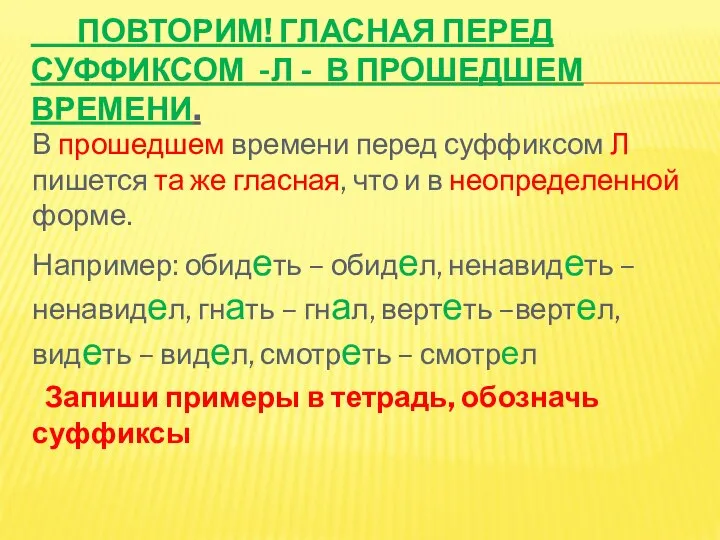 ПОВТОРИМ! ГЛАСНАЯ ПЕРЕД СУФФИКСОМ -Л - В ПРОШЕДШЕМ ВРЕМЕНИ.

В прошедшем времени перед суффиксом Л пишется та же гласная, что и в неопределенной форме.

Например: обидеть – обидел, ненавидеть – ненавидел, гнать – гнал, вертеть –вертел, видеть – видел, смотреть – смотрел

Запиши примеры в тетрадь, обозначь суффиксы